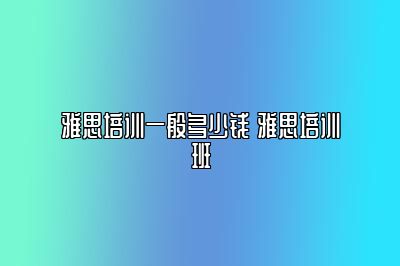 雅思培训一般多少钱 雅思培训班